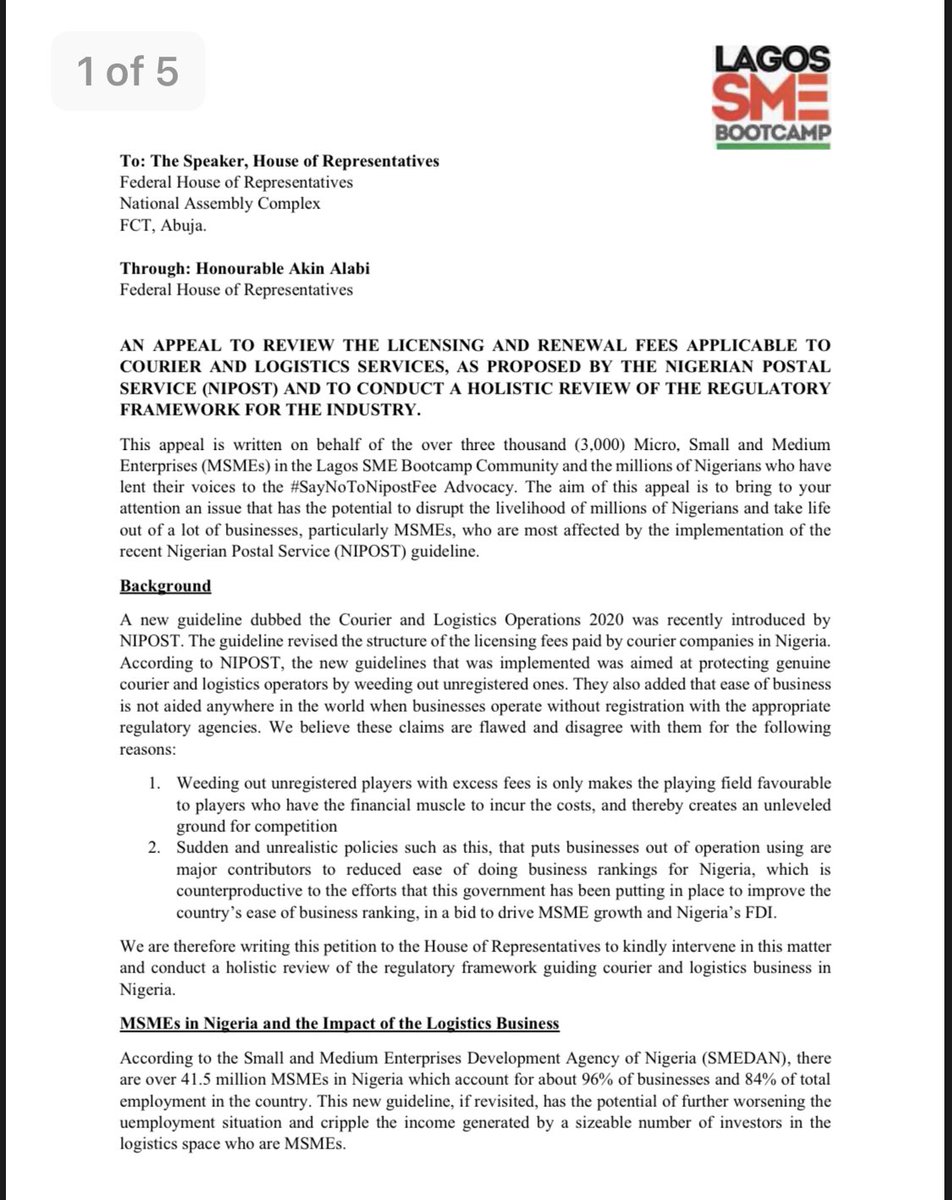 1 of 5

LAGOS SME BOOTCAMP

To: The Speaker, House of Representatives
Federal House of Representatives
National Assembly Complex
FCT, Abuja.

Through: Honourable Akin Alabi
Federal House of Representatives

AN APPEAL TO REVIEW THE LICENSING AND RENEWAL FEES APPLICABLE TO COURIER AND LOGISTICS SERVICES, AS PROPOSED BY THE NIGERIAN POSTAL SERVICE (NIPOST) AND TO CONDUCT A HOLISTIC REVIEW OF THE REGULATORY FRAMEWORK FOR THE INDUSTRY.

This appeal is written on behalf of the over three thousand (3,000) Micro, Small and Medium Enterprises (MSMEs) in the Lagos SME Bootcamp Community and the millions of Nigerians who have lent their voices to the #SayNoToNipostFee Advocacy. The aim of this appeal is to bring to your attention an issue that has the potential to disrupt the livelihood of millions of Nigerians and take life out of a lot of businesses, particularly MSMEs, who are most affected by the implementation of the recent Nigerian Postal Service (NIPOST) guideline.

Background

A new guideline dubbed the Courier and Logistics Operations 2020 was recently introduced by NIPOST. The guideline revised the structure of the licensing fees paid by courier companies in Nigeria. According to NIPOST, the new guidelines that was implemented was aimed at protecting genuine courier and logistics operators by weeding out unregistered ones. They also added that ease of business is not aided anywhere in the world when businesses operate without registration with the appropriate regulatory agencies. We believe these claims are flawed and disagree with them for the following reasons:

1. Weeding out unregistered players with excess fees is only makes the playing field favourable to players who have the financial muscle to incur the costs, and thereby creates an unleveled ground for competition
2. Sudden and unrealistic policies such as this, that puts businesses out of operation using are major contributors to reduced ease of doing business rankings for Nigeria, which is counterproductive to the efforts that this government has been putting in place to improve the country's ease of business ranking, in a bid to drive MSME growth and Nigeria's FDI.

We are therefore writing this petition to the House of Representatives to kindly intervene in this matter and conduct a holistic review of the regulatory framework guiding courier and logistics business in Nigeria.

MSMEs in Nigeria and the Impact of the Logistics Business

According to the Small and Medium Enterprises Development Agency of Nigeria (SMEDAN), there are over 41.5 million MSMEs in Nigeria which account for about 96% of businesses and 84% of total employment in the country. This new guideline, if revisited, has the potential of further worsening the uemployment situation and cripple the income generated by a sizeable number of investors in the logistics space who are MSMEs.